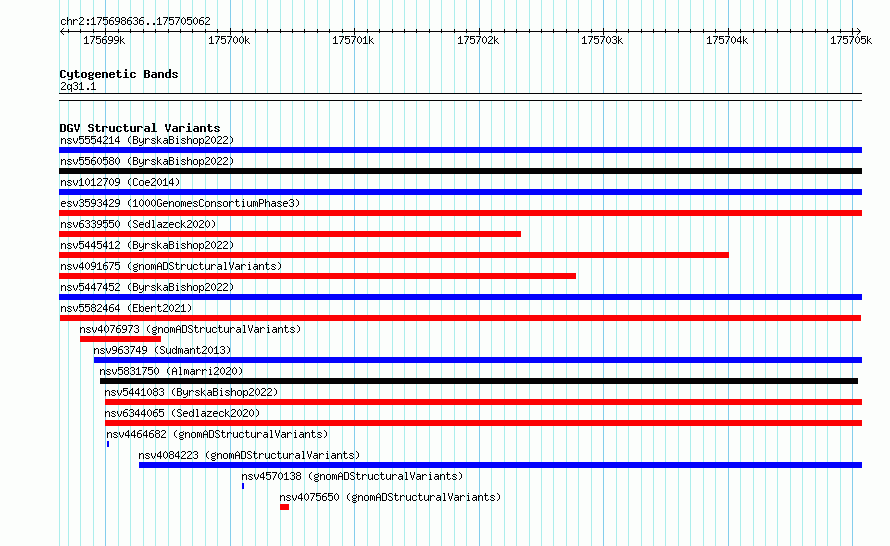 chr2:175698636..175705062

175699k 175700k 175701k 175702k 175703k 175704k 175705k

Cytogenetic Bands
2q31.1

DGV Structural Variants
nsv5554214 (ByrskaBishop2022)
nsv5560580 (ByrskaBishop2022)
nsv1012709 (Coe2014)
esv3593429 (1000GenomesConsortiumPhase3)
nsv6339550 (Sedlazeck2020)
nsv5445412 (ByrskaBishop2022)
nsv4091675 (gnomADStructuralVariants)
nsv5447452 (ByrskaBishop2022)
nsv5582464 (Ebert2021)
nsv4076973 (gnomADStructuralVariants)
nsv963749 (Sudmant2013)
nsv5831750 (Almarri2020)
nsv5441083 (ByrskaBishop2022)
nsv6344065 (Sedlazeck2020)
nsv4464682 (gnomADStructuralVariants)
nsv4084223 (gnomADStructuralVariants)
nsv4570138 (gnomADStructuralVariants)
nsv4075650 (gnomADStructuralVariants)